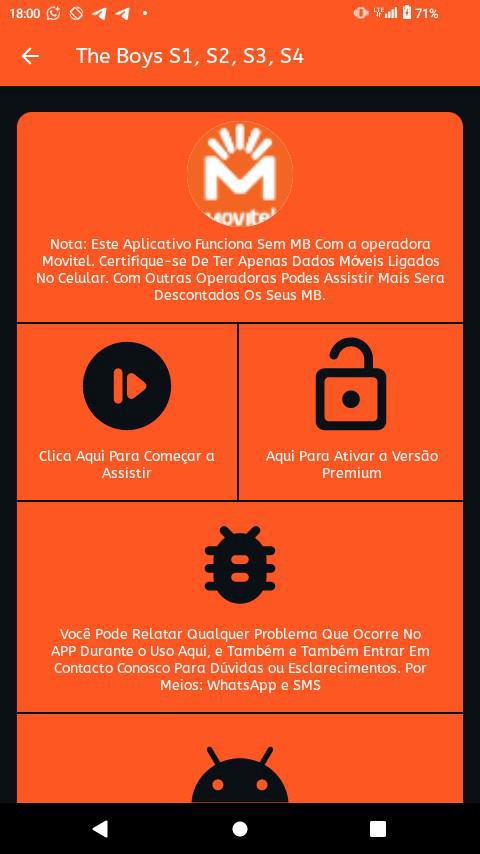 18:00 71%

The Boys S1, S2, S3, S4

Movitel

Nota: Este Aplicativo Funciona Sem MB Com a operadora Movitel. Certifique-se De Ter Apenas Dados Móveis Ligados No Celular. Com Outras Operadoras Podes Assistir Mais Sera Descontados Os Seus MB.

Clica Aqui Para Começar a Assistir

Aqui Para Ativar a Versão Premium

Você Pode Relatar Qualquer Problema Que Ocorre No APP Durante o Uso Aqui, e Também e Também Entrar Em Contacto Conosco Para Dúvidas ou Esclarecimentos. Por Meios: WhatsApp e SMS